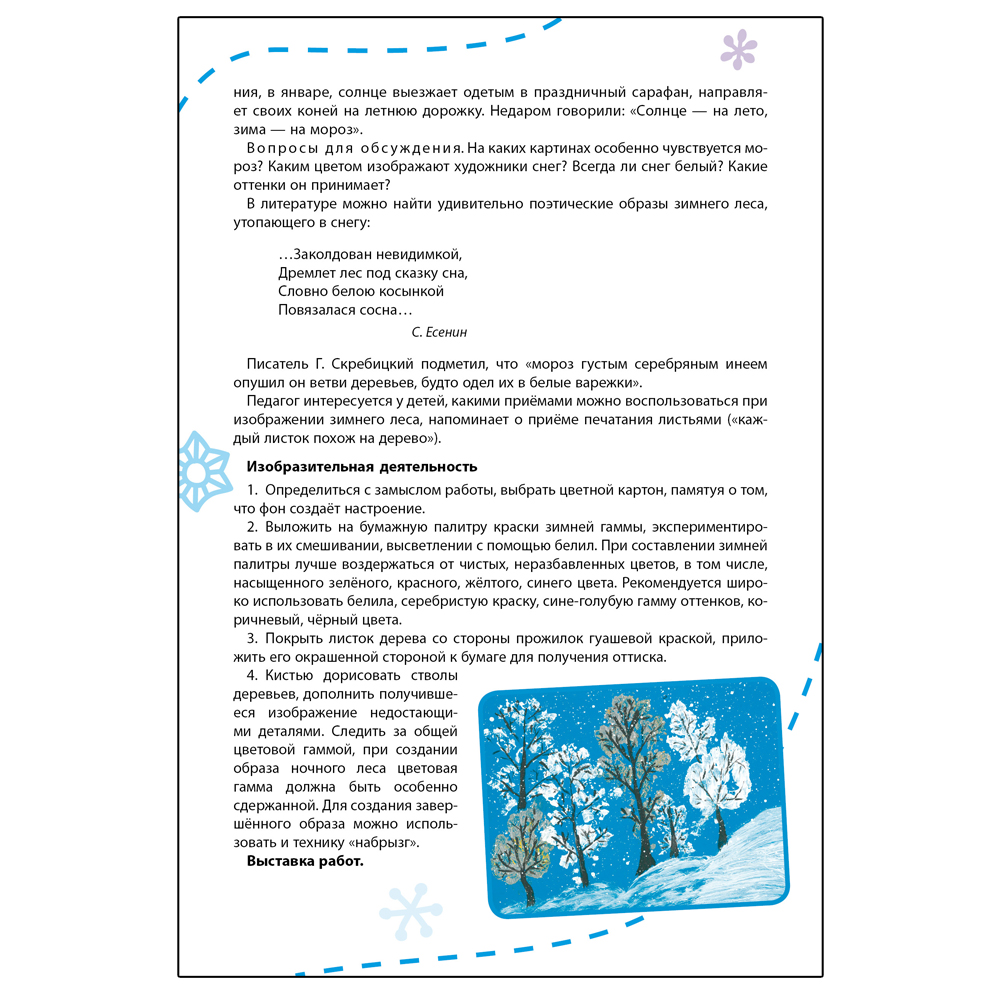 ния, в январе, солнце выезжает одетым в праздничный сарафан, направляет своих коней на летнюю дорожку. Недаром говорили: «Солнце — на лето, зима — на мороз».

Вопросы для обсуждения. На каких картинах особенно чувствуется мороз? Каким цветом изображают художники снег? Всегда ли снег белый? Какие оттенки он принимает?

В литературе можно найти удивительно поэтические образы зимнего леса, утопающего в снегу:

…Заколдован невидимкой,
Дремлет лес под сказку сна,
Словно белою косынкой
Повязалася сосна…

С. Есенин

Писатель Г. Скребицкий подметил, что «мороз густым серебряным инеем опушил он ветви деревьев, будто одел их в белые варежки».

Педагог интересуется у детей, какими приёмами можно воспользоваться при изображении зимнего леса, напоминает о приёме печатания листьями («каждый листок похож на дерево»).

Изобразительная деятельность

1. Определиться с замыслом работы, выбрать цветной картон, памятуя о том, что фон создаёт настроение.

2. Выложить на бумажную палитру краски зимней гаммы, экспериментировать в их смешивании, высветлении с помощью белил. При составлении зимней палитры лучше воздержаться от чистых, неразбавленных цветов, в том числе, насыщенного зелёного, красного, жёлтого, синего цвета. Рекомендуется широко использовать белила, серебристую краску, сине-голубую гамму оттенков, коричневый, чёрный цвета.

3. Покрыть листок дерева со стороны прожилок гуашевой краской, приложить его окрашенной стороной к бумаге для получения оттиска.

4. Кистью дорисовать стволы деревьев, дополнить получившееся изображение недостающими деталями. Следить за общей цветовой гаммой, при создании образа ночного леса цветовая гамма должна быть особенно сдержанной. Для создания завершённого образа можно использовать и технику «набрызг».

Выставка работ.